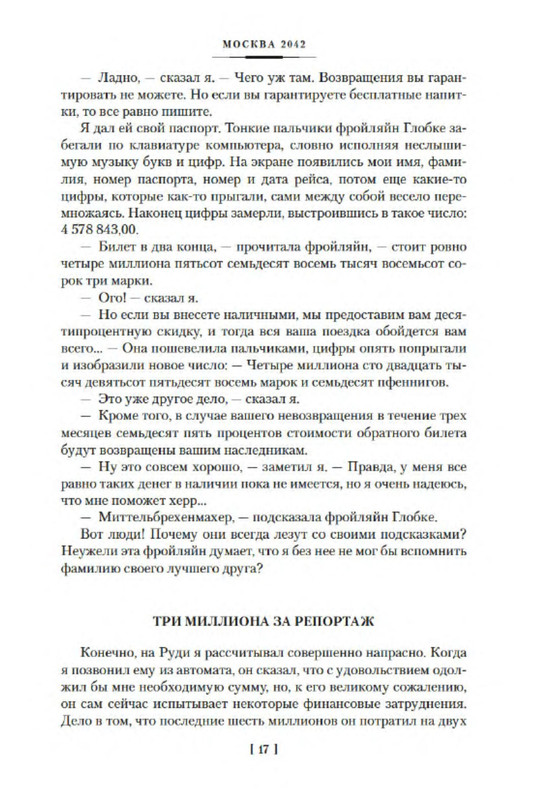 МОСКВА 2042

— Ладно, — сказал я. — Чего уж там. Возвращения вы гарантировать не можете. Но если вы гарантируете бесплатные напитки, то все равно пишите.

Я дал ей свой паспорт. Тонкие пальчики фройляйн Глобке забегали по клавиатуре компьютера, словно исполняя неслышимую музыку букв и цифр. На экране появились мои имя, фамилия, номер паспорта, номер и дата рейса, потом еще какие-то цифры, которые как-то прыгали, сами между собой весело перемножаясь. Наконец цифры замерли, выстроившись в такое число: 4 578 843,00.

— Билет в два конца, — прочитала фройляйн, — стоит ровно четыре миллиона пятьсот семьдесят восемь тысяч восемьсот сорок три марки.

— Ого! — сказал я.

— Но если вы внесете наличными, мы предоставим вам десятипроцентную скидку, и тогда вся ваша поездка обойдется вам всего... — Она пошевелила пальчиками, цифры опять попрыгали и изобразили новое число: — Четыре миллиона сто двадцать тысяч девятьсот пятьдесят восемь марок и семьдесят пфеннигов.

— Это уже другое дело, — сказал я.

— Кроме того, в случае вашего невозвращения в течение трех месяцев семьдесят пять процентов стоимости обратного билета будут возвращены вашим наследникам.

— Ну это совсем хорошо, — заметил я. — Правда, у меня все равно таких денег в наличии пока не имеется, но я очень надеюсь, что мне поможет херр...

— Миттельбрехенмахер, — подсказала фройляйн Глобке.

Вот люди! Почему они всегда лезут со своими подсказками? Неужели эта фройляйн думает, что я без нее не мог бы вспомнить фамилию своего лучшего друга?

ТРИ МИЛЛИОНА ЗА РЕПОРТАЖ

Конечно, на Руди я рассчитывал совершенно напрасно. Когда я позвонил ему из автомата, он сказал, что с удовольствием одолжил бы мне необходимую сумму, но, к его великому сожалению, он сам сейчас испытывает некоторые финансовые затруднения. Дело в том, что последние шесть миллионов он потратил на двух

[ 17 ]